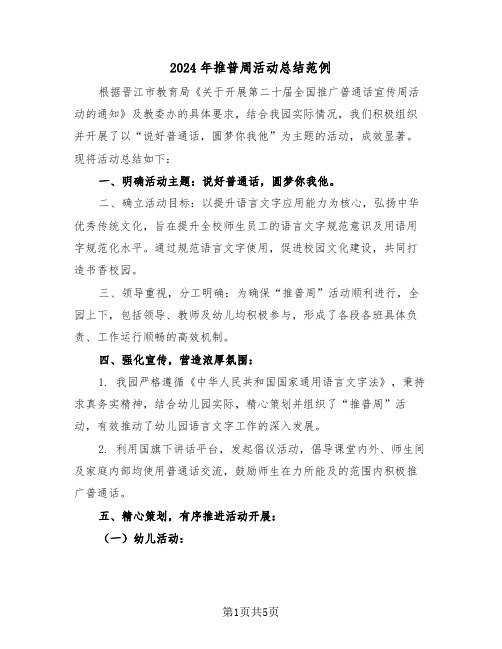 2024年推普周活动总结范例

根据晋江市教育局《关于开展第二十届全国推广普通话宣传周活动的通知》及教委办的具体要求，结合我园实际情况，我们积极组织并开展了以“说好普通话，圆梦你我他”为主题的活动，成效显著。现将活动总结如下：

一、明确活动主题：说好普通话，圆梦你我他。

二、确立活动目标：以提升语言文字应用能力为核心，弘扬中华优秀传统文化，旨在提升全校师生员工的语言文字规范意识及用语用字规范化水平。通过规范语言文字使用，促进校园文化建设，共同打造书香校园。

三、领导重视，分工明确：为确保“推普周”活动顺利进行，全园上下，包括领导、教师及幼儿均积极参与，形成了各段各班具体负责、工作运行顺畅的高效机制。

四、强化宣传，营造浓厚氛围：

1. 我园严格遵循《中华人民共和国国家通用语言文字法》，秉持求真务实精神，结合幼儿园实际，精心策划并组织了“推普周”活动，有效推动了幼儿园语言文字工作的深入发展。

2. 利用国旗下讲话平台，发起倡议活动，倡导课堂内外、师生间及家庭内部均使用普通话交流，鼓励师生在力所能及的范围内积极推广普通话。

五、精心策划，有序推进活动开展：

（一）幼儿活动：

第1页共5页